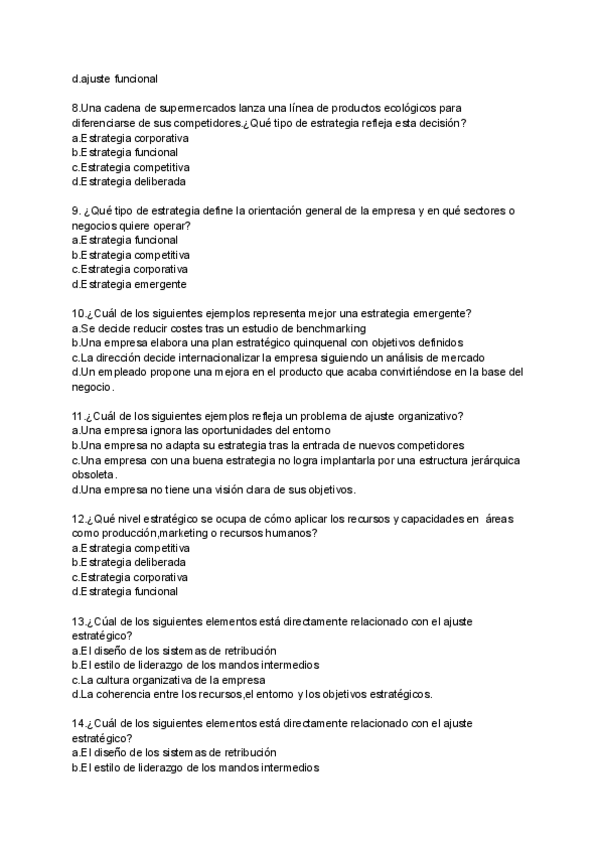 d.ajuste funcional

8.Una cadena de supermercados lanza una línea de productos ecológicos para diferenciarse de sus competidores.¿Qué tipo de estrategia refleja esta decisión?
a.Estrategia corporativa
b.Estrategia funcional
c.Estrategia competitiva
d.Estrategia deliberada

9. ¿Qué tipo de estrategia define la orientación general de la empresa y en qué sectores o negocios quiere operar?
a.Estrategia funcional
b.Estrategia competitiva
c.Estrategia corporativa
d.Estrategia emergente

10.¿Cuál de los siguientes ejemplos representa mejor una estrategia emergente?
a.Se decide reducir costes tras un estudio de benchmarking
b.Una empresa elabora una plan estratégico quinquenal con objetivos definidos
c.La dirección decide internacionalizar la empresa siguiendo un análisis de mercado
d.Un empleado propone una mejora en el producto que acaba convirtiéndose en la base del negocio.

11.¿Cuál de los siguientes ejemplos refleja un problema de ajuste organizativo?
a.Una empresa ignora las oportunidades del entorno
b.Una empresa no adapta su estrategia tras la entrada de nuevos competidores
c.Una empresa con una buena estrategia no logra implantarla por una estructura jerárquica obsoleta.
d.Una empresa no tiene una visión clara de sus objetivos.

12.¿Qué nivel estratégico se ocupa de cómo aplicar los recursos y capacidades en áreas como producción,marketing o recursos humanos?
a.Estrategia competitiva
b.Estrategia deliberada
c.Estrategia corporativa
d.Estrategia funcional

13.¿Cúal de los siguientes elementos está directamente relacionado con el ajuste estratégico?
a.El diseño de los sistemas de retribución
b.El estilo de liderazgo de los mandos intermedios
c.La cultura organizativa de la empresa
d.La coherencia entre los recursos,el entorno y los objetivos estratégicos.

14.¿Cuál de los siguientes elementos está directamente relacionado con el ajuste estratégico?
a.El diseño de los sistemas de retribución
b.El estilo de liderazgo de los mandos intermedios